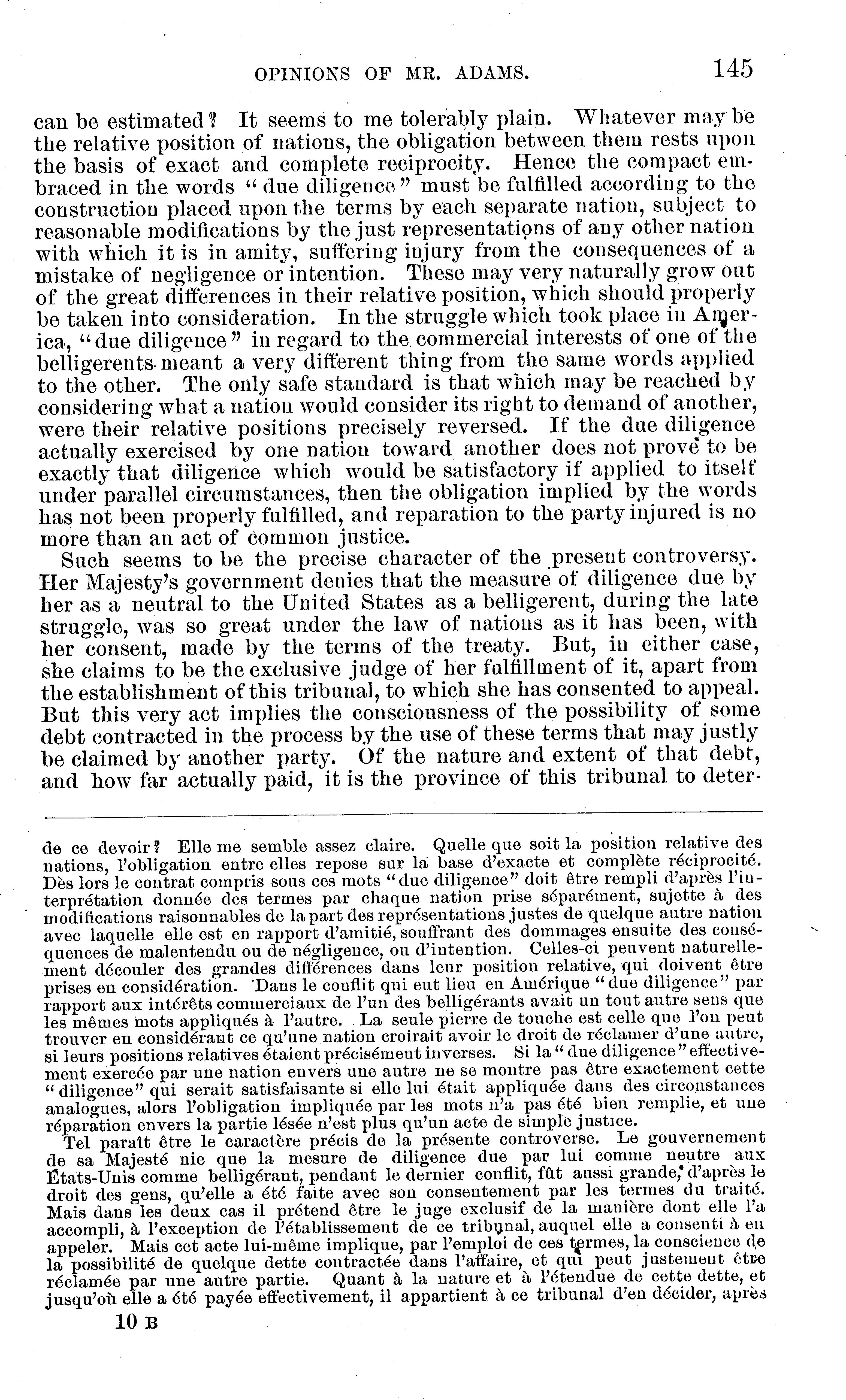 OPINIONS OF MR. ADAMS. 145

can be estimated? It seems to me tolerably plain. Whatever may be the relative position of nations, the obligation between them rests upon the basis of exact and complete reciprocity. Hence the compact embraced in the words "due diligence" must be fulfilled according to the construction placed upon the terms by each separate nation, subject to reasonable modifications by the just representations of any other nation with which it is in amity, suffering injury from the consequences of a mistake of negligence or intention. These may very naturally grow out of the great differences in their relative position, which should properly be taken into consideration. In the struggle which took place in America, "due diligence" in regard to the commercial interests of one of the belligerents meant a very different thing from the same words applied to the other. The only safe standard is that which may be reached by considering what a nation would consider its right to demand of another, were their relative positions precisely reversed. If the due diligence actually exercised by one nation toward another does not prove to be exactly that diligence which would be satisfactory if applied to itself under parallel circumstances, then the obligation implied by the words has not been properly fulfilled, and reparation to the party injured is no more than an act of common justice.

Such seems to be the precise character of the present controversy. Her Majesty's government denies that the measure of diligence due by her as a neutral to the United States as a belligerent, during the late struggle, was so great under the law of nations as it has been, with her consent, made by the terms of the treaty. But, in either case, she claims to be the exclusive judge of her fulfillment of it, apart from the establishment of this tribunal, to which she has consented to appeal. But this very act implies the consciousness of the possibility of some debt contracted in the process by the use of these terms that may justly be claimed by another party. Of the nature and extent of that debt, and how far actually paid, it is the province of this tribunal to deter-

de ce devoir? Elle me semble assez claire. Quelle que soit la position relative des nations, l'obligation entre elles repose sur la base d'exacte et complète réciprocité. Dès lors le contrat compris sous ces mots "due diligence" doit être rempli d'après l'interprétation donnée des termes par chaque nation prise séparément, sujette à des modifications raisonnables de la part des représentations justes de quelque autre nation avec laquelle elle est en rapport d'amitié, souffrant des dommages ensuite des conséquences de malentendu ou de négligence, ou d'intention. Celles-ci peuvent naturellement découler des grandes différences dans leur position relative, qui doivent être prises en considération. Dans le conflit qui eut lieu en Amérique "due diligence" par rapport aux intérêts commerciaux de l'un des belligérants avait un tout autre sens que les mêmes mots appliqués à l'autre. La seule pierre de touche est celle que l'on peut trouver en considérant ce qu'une nation croirait avoir le droit de réclamer d'une autre, si leurs positions relatives étaient précisément inverses. Si la "due diligence" effectivement exercée par une nation envers une autre ne se montre pas être exactement cette "diligence" qui serait satisfaisante si elle lui était appliquée dans des circonstances analogues, alors l'obligation impliquée par les mots n'a pas été bien remplie, et une réparation envers la partie lésée n'est plus qu'un acte de simple justice.

Tel paraît être le caractère précis de la présente controverse. Le gouvernement de sa Majesté nie que la mesure de diligence due par lui comme neutre aux États-Unis comme belligérant, pendant le dernier conflit, fût aussi grande, d'après le droit des gens, qu'elle a été faite avec son consentement par les termes du traité. Mais dans les deux cas il prétend être le juge exclusif de la manière dont elle l'a accompli, à l'exception de l'établissement de ce tribunal, auquel elle a consenti à en appeler. Mais cet acte lui-même implique, par l'emploi de ces termes, la conscience de la possibilité de quelque dette contractée dans l'affaire, et qui peut justement être réclamée par une autre partie. Quant à la nature et à l'étendue de cette dette, et jusqu'où elle a été payée effectivement, il appartient à ce tribunal d'en décider, après

10 B